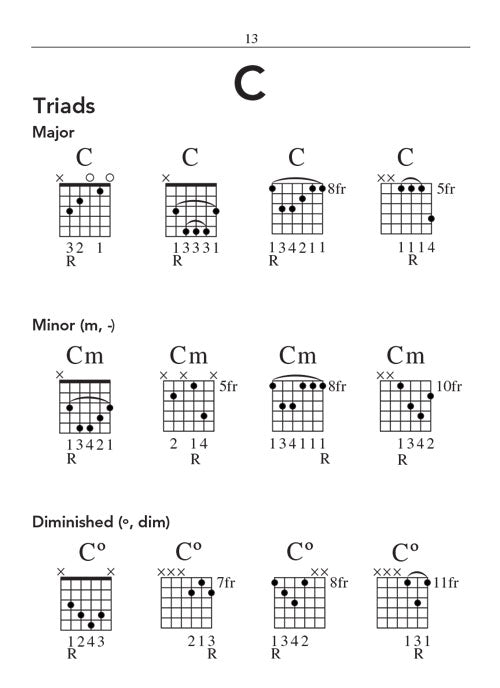 13

C

Triads

Major

C
× ○ ○
3 2 1
R

C
×
1 3 3 3 1
R

C
8fr
1 3 4 2 1 1
R

C
× × 5fr
1 1 1 4
R

Minor (m, -)

Cm
×
1 3 4 2 1
R

Cm
× × × 5fr
2 1 4
R

Cm
8fr
1 3 4 1 1 1
R

Cm
× × 10fr
1 3 4 2
R

Diminished (°, dim)

C°
× ×
1 2 4 3
R

C°
× × × 7fr
2 1 3
R

C°
× × 8fr
1 3 4 2
R

C°
× × × 11fr
1 3 1
R